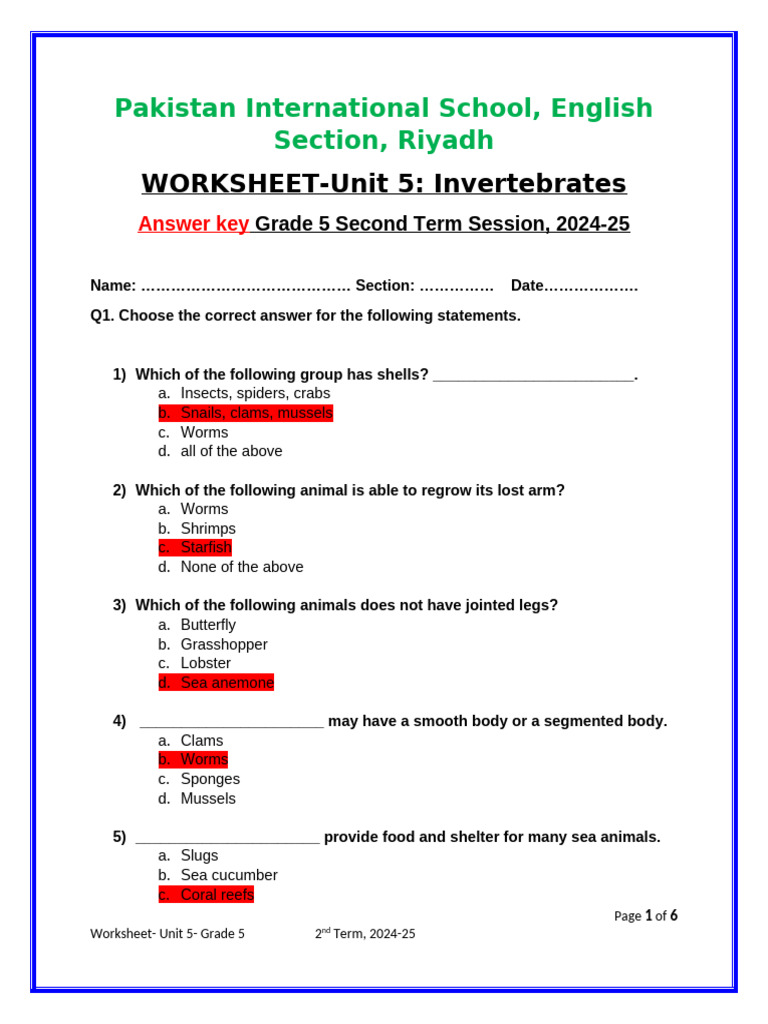 Pakistan International School, English Section, Riyadh

WORKSHEET-Unit 5: Invertebrates

Answer key Grade 5 Second Term Session, 2024-25

Name: …………………………………… Section: …………… Date………………

Q1. Choose the correct answer for the following statements.

1) Which of the following group has shells? ________________________.
a. Insects, spiders, crabs
b. Snails, clams, mussels
c. Worms
d. all of the above

2) Which of the following animal is able to regrow its lost arm?
a. Worms
b. Shrimps
c. Starfish
d. None of the above

3) Which of the following animals does not have jointed legs?
a. Butterfly
b. Grasshopper
c. Lobster
d. Sea anemone

4) ______________________ may have a smooth body or a segmented body.
a. Clams
b. Worms
c. Sponges
d. Mussels

5) ______________________ provide food and shelter for many sea animals.
a. Slugs
b. Sea cucumber
c. Coral reefs

Page 1 of 6

Worksheet- Unit 5- Grade 5 2$^{nd}$ Term, 2024-25